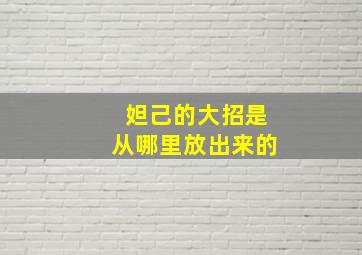 妲己的大招是
从哪里放出来的